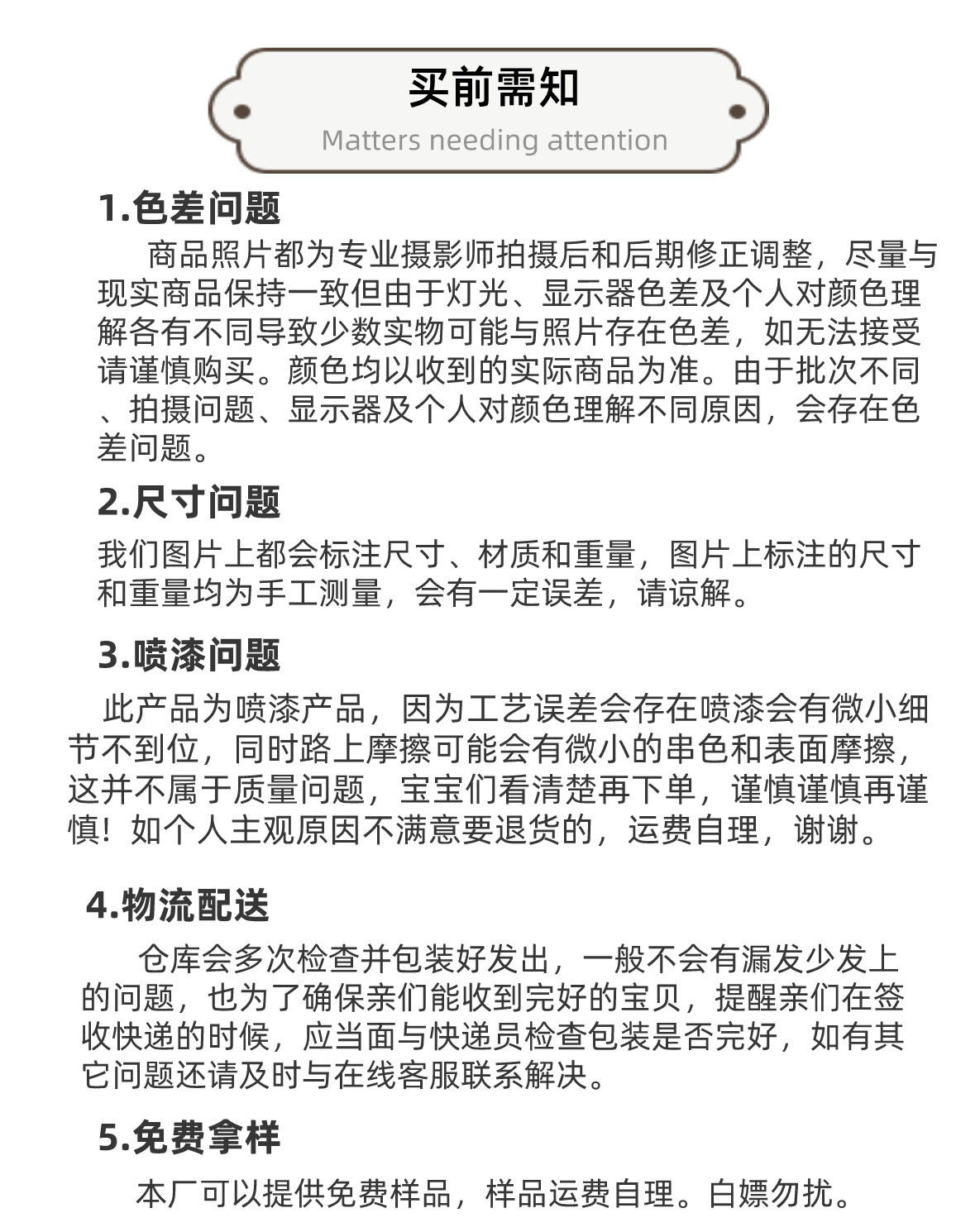 买前需知
Matters needing attention

1.色差问题
商品照片都为专业摄影师拍摄后和后期修正调整，尽量与现实商品保持一致但由于灯光、显示器色差及个人对颜色理解各有不同导致少数实物可能与照片存在色差，如无法接受请谨慎购买。颜色均以收到的实际商品为准。由于批次不同、拍摄问题、显示器及个人对颜色理解不同原因，会存在色差问题。

2.尺寸问题
我们图片上都会标注尺寸、材质和重量，图片上标注的尺寸和重量均为手工测量，会有一定误差，请谅解。

3.喷漆问题
此产品为喷漆产品，因为工艺误差会存在喷漆会有微小细节不到位，同时路上摩擦可能会有微小的串色和表面摩擦，这并不属于质量问题，宝宝们看清楚再下单，谨慎谨慎再谨慎！如个人主观原因不满意要退货的，运费自理，谢谢。

4.物流配送
仓库会多次检查并包装好发出，一般不会有漏发少发上的问题，也为了确保亲们能收到完好的宝贝，提醒亲们在签收快递的时候，应当面与快递员检查包装是否完好，如有其它问题还请及时与在线客服联系解决。

5.免费拿样
本厂可以提供免费样品，样品运费自理。白嫖勿扰。